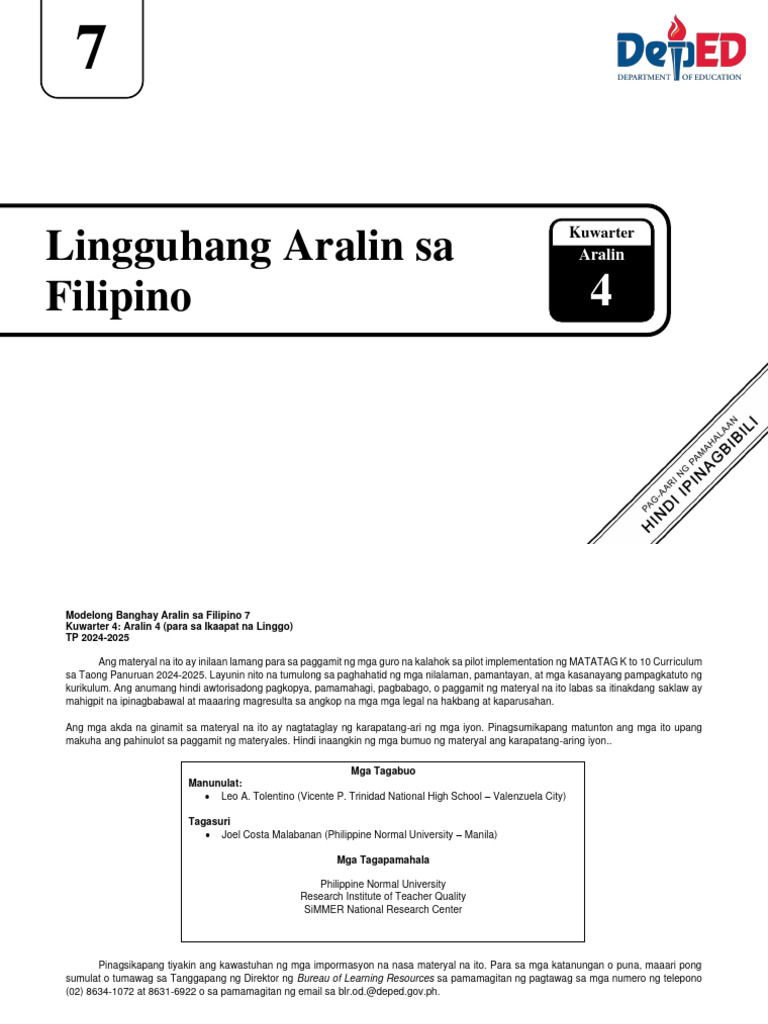 7

DepED
DEPARTMENT OF EDUCATION

Lingguhang Aralin sa Filipino

Kuwarter
Aralin
4

PAG-AARI NG PAMAHALAAN
HINDI IPINAGBIBILI

Modelong Banghay Aralin sa Filipino 7
Kuwarter 4: Aralin 4 (para sa Ikaapat na Linggo)
TP 2024-2025

Ang materyal na ito ay inilaan lamang para sa paggamit ng mga guro na kalahok sa pilot implementation ng MATATAG K to 10 Curriculum sa Taong Panuruan 2024-2025. Layunin nito na tumulong sa paghahatid ng mga nilalaman, pamantayan, at mga kasanayang pampagkatuto ng kurikulum. Ang anumang hindi awtorisadong pagkopya, pamamahagi, pagbabago, o paggamit ng materyal na ito labas sa itinakdang saklaw ay mahigpit na ipinagbabawal at maaaring magresulta sa angkop na mga mga legal na hakbang at kaparusahan.

Ang mga akda na ginamit sa materyal na ito ay nagtataglay ng karapatang-ari ng mga iyon. Pinagsumikapang matunton ang mga ito upang makuha ang pahinulot sa paggamit ng materyales. Hindi inaangkin ng mga bumuo ng materyal ang karapatang-aring iyon..

Mga Tagabuo
Manunulat:
• Leo A. Tolentino (Vicente P. Trinidad National High School – Valenzuela City)

Tagasuri
• Joel Costa Malabanan (Philippine Normal University – Manila)

Mga Tagapamahala

Philippine Normal University
Research Institute of Teacher Quality
SiMMER National Research Center

Pinagsikapang tiyakin ang kawastuhan ng mga impormasyon na nasa materyal na ito. Para sa mga katanungan o puna, maaari pong sumulat o tumawag sa Tanggapang ng Direktor ng Bureau of Learning Resources sa pamamagitan ng pagtawag sa mga numero ng telepono (02) 8634-1072 at 8631-6922 o sa pamamagitan ng email sa blr.od.@deped.gov.ph.